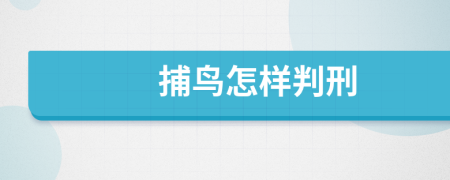 捕鸟怎样判刑